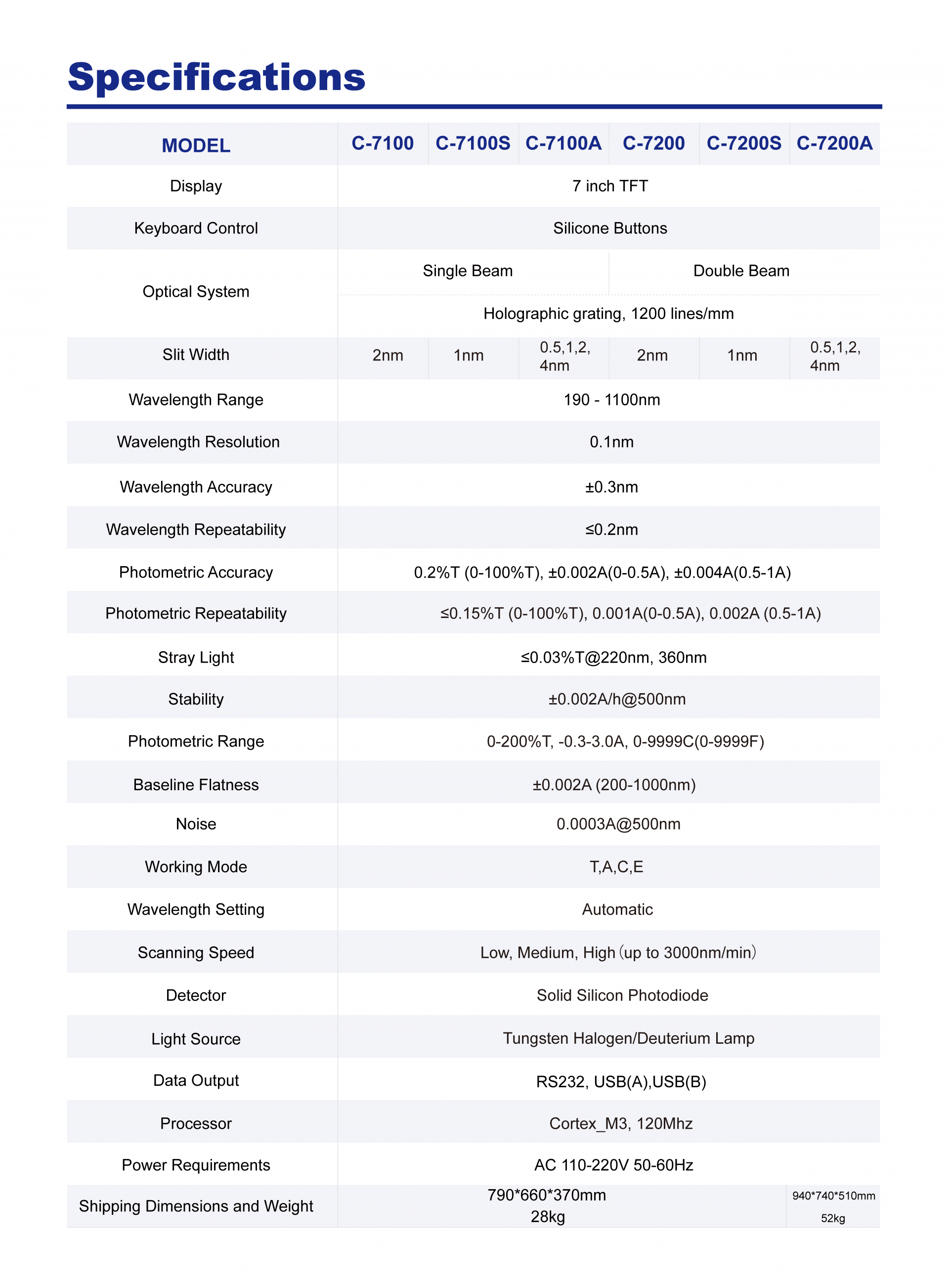 Specifications

| MODEL | C-7100 | C-7100S | C-7100A | C-7200 | C-7200S | C-7200A |
|---|---|---|---|---|---|---|
| Display | 7 inch TFT | | | | | |
| Keyboard Control | Silicone Buttons | | | | | |
| Optical System | Single Beam | | | Double Beam | | |
| | Holographic grating, 1200 lines/mm | | | | | |
| Slit Width | 2nm | 1nm | 0.5,1,2, 4nm | 2nm | 1nm | 0.5,1,2, 4nm |
| Wavelength Range | 190 - 1100nm | | | | | |
| Wavelength Resolution | 0.1nm | | | | | |
| Wavelength Accuracy | ±0.3nm | | | | | |
| Wavelength Repeatability | ≤0.2nm | | | | | |
| Photometric Accuracy | 0.2%T (0-100%T), ±0.002A(0-0.5A), ±0.004A(0.5-1A) | | | | | |
| Photometric Repeatability | ≤0.15%T (0-100%T), 0.001A(0-0.5A), 0.002A (0.5-1A) | | | | | |
| Stray Light | ≤0.03%T@220nm, 360nm | | | | | |
| Stability | ±0.002A/h@500nm | | | | | |
| Photometric Range | 0-200%T, -0.3-3.0A, 0-9999C(0-9999F) | | | | | |
| Baseline Flatness | ±0.002A (200-1000nm) | | | | | |
| Noise | 0.0003A@500nm | | | | | |
| Working Mode | T,A,C,E | | | | | |
| Wavelength Setting | Automatic | | | | | |
| Scanning Speed | Low, Medium, High（up to 3000nm/min） | | | | | |
| Detector | Solid Silicon Photodiode | | | | | |
| Light Source | Tungsten Halogen/Deuterium Lamp | | | | | |
| Data Output | RS232, USB(A),USB(B) | | | | | |
| Processor | Cortex_M3, 120Mhz | | | | | |
| Power Requirements | AC 110-220V 50-60Hz | | | | | |
| Shipping Dimensions and Weight | 790*660*370mm 28kg | | | | | 940*740*510mm 52kg |